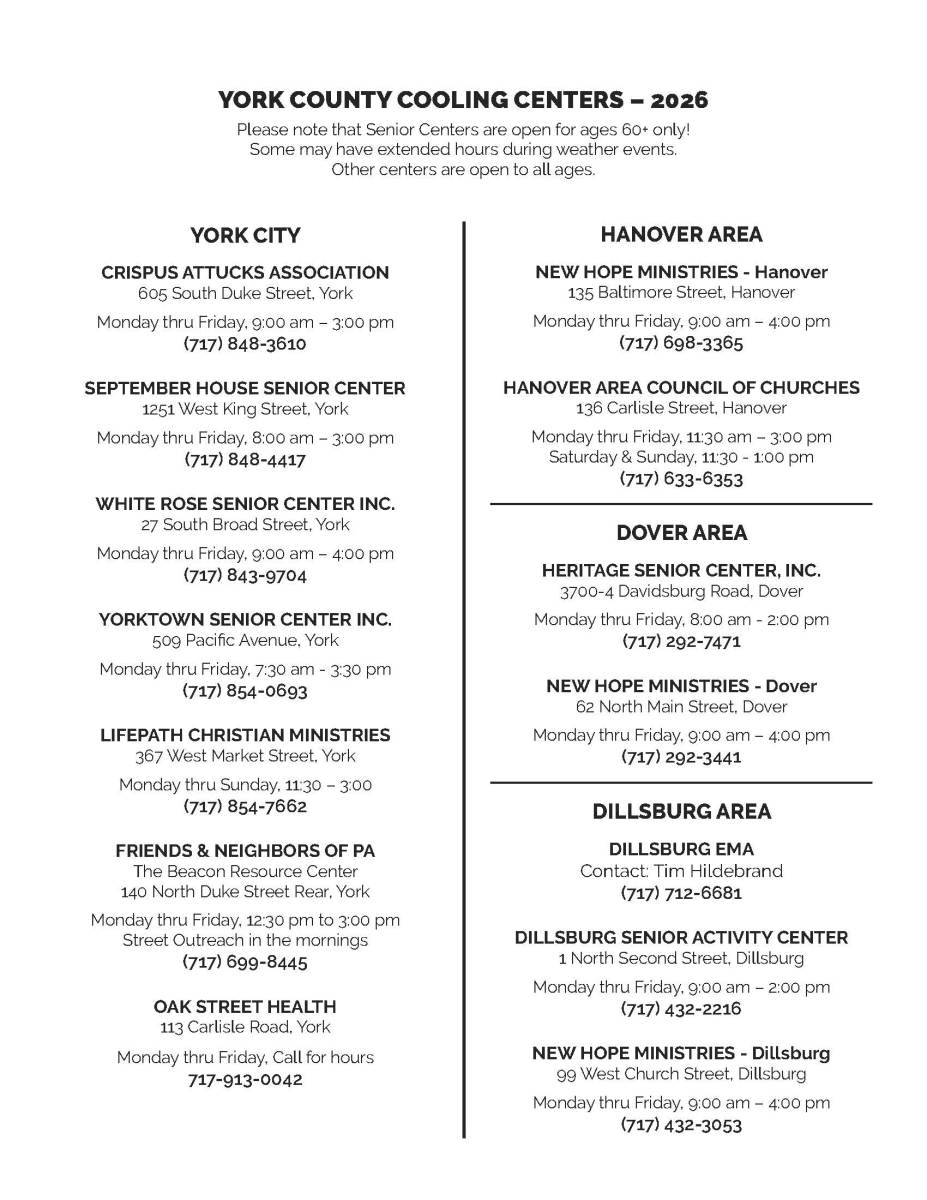 YORK COUNTY COOLING CENTERS – 2026

Please note that Senior Centers are open for ages 60+ only! Some may have extended hours during weather events. Other centers are open to all ages.

YORK CITY

CRISPUS ATTUCKS ASSOCIATION
605 South Duke Street, York
Monday thru Friday, 9:00 am – 3:00 pm
(717) 848-3610

SEPTEMBER HOUSE SENIOR CENTER
1251 West King Street, York
Monday thru Friday, 8:00 am – 3:00 pm
(717) 848-4417

WHITE ROSE SENIOR CENTER INC.
27 South Broad Street, York
Monday thru Friday, 9:00 am – 4:00 pm
(717) 843-9704

YORKTOWN SENIOR CENTER INC.
509 Pacific Avenue, York
Monday thru Friday, 7:30 am - 3:30 pm
(717) 854-0693

LIFEPATH CHRISTIAN MINISTRIES
367 West Market Street, York
Monday thru Sunday, 11:30 – 3:00
(717) 854-7662

FRIENDS & NEIGHBORS OF PA
The Beacon Resource Center
140 North Duke Street Rear, York
Monday thru Friday, 12:30 pm to 3:00 pm
Street Outreach in the mornings
(717) 699-8445

OAK STREET HEALTH
113 Carlisle Road, York
Monday thru Friday, Call for hours
717-913-0042

HANOVER AREA

NEW HOPE MINISTRIES - Hanover
135 Baltimore Street, Hanover
Monday thru Friday, 9:00 am – 4:00 pm
(717) 698-3365

HANOVER AREA COUNCIL OF CHURCHES
136 Carlisle Street, Hanover
Monday thru Friday, 11:30 am – 3:00 pm
Saturday & Sunday, 11:30 - 1:00 pm
(717) 633-6353

DOVER AREA

HERITAGE SENIOR CENTER, INC.
3700-4 Davidsburg Road, Dover
Monday thru Friday, 8:00 am - 2:00 pm
(717) 292-7471

NEW HOPE MINISTRIES - Dover
62 North Main Street, Dover
Monday thru Friday, 9:00 am – 4:00 pm
(717) 292-3441

DILLSBURG AREA

DILLSBURG EMA
Contact: Tim Hildebrand
(717) 712-6681

DILLSBURG SENIOR ACTIVITY CENTER
1 North Second Street, Dillsburg
Monday thru Friday, 9:00 am – 2:00 pm
(717) 432-2216

NEW HOPE MINISTRIES - Dillsburg
99 West Church Street, Dillsburg
Monday thru Friday, 9:00 am – 4:00 pm
(717) 432-3053